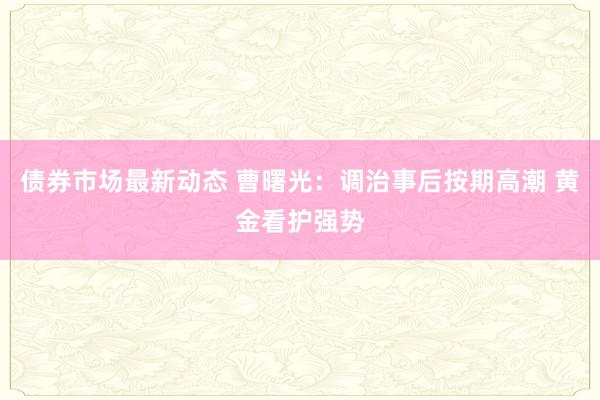 债券市场最新动态 曹曙光：调治事后按期高潮 黄金看护强势